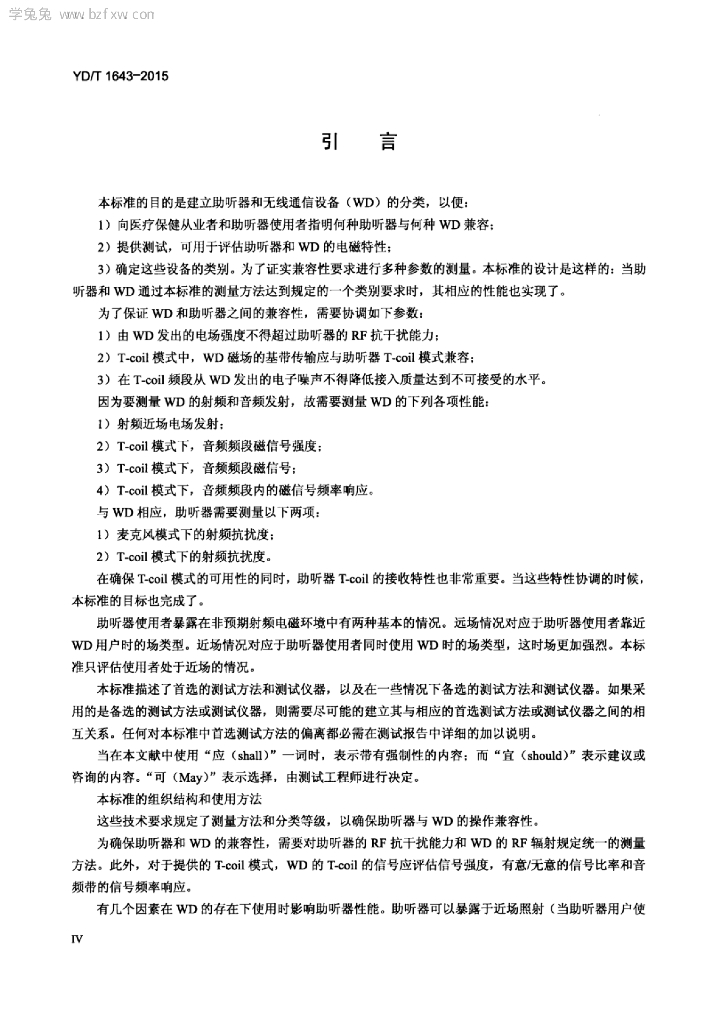 学兔兔 www.bzfxw.com

YD/T 1643-2015

引　言

本标准的目的是建立助听器和无线通信设备（WD）的分类，以便：

1）向医疗保健从业者和助听器使用者指明何种助听器与何种 WD 兼容；

2）提供测试，可用于评估助听器和 WD 的电磁特性；

3）确定这些设备的类别。为了证实兼容性要求进行多种参数的测量。本标准的设计是这样的：当助听器和 WD 通过本标准的测量方法达到规定的一个类别要求时，其相应的性能也实现了。

为了保证 WD 和助听器之间的兼容性，需要协调如下参数：

1）由 WD 发出的电场强度不得超过助听器的 RF 抗干扰能力；

2）T-coil 模式中，WD 磁场的基带传输应与助听器 T-coil 模式兼容；

3）在 T-coil 频段从 WD 发出的电子噪声不得降低接入质量达到不可接受的水平。

因为要测量 WD 的射频和音频发射，故需要测量 WD 的下列各项性能：

1）射频近场电场发射；

2）T-coil 模式下，音频频段磁信号强度；

3）T-coil 模式下，音频频段磁信号；

4）T-coil 模式下，音频频段内的磁信号频率响应。

与 WD 相应，助听器需要测量以下两项：

1）麦克风模式下的射频抗扰度；

2）T-coil 模式下的射频抗扰度。

在确保 T-coil 模式的可用性的同时，助听器 T-coil 的接收特性也非常重要。当这些特性协调的时候，本标准的目标也完成了。

助听器使用者暴露在非预期射频电磁环境中有两种基本的情况。远场情况对应于助听器使用者靠近 WD 用户时的场类型。近场情况对应于助听器使用者同时使用 WD 时的场类型，这时场更加强烈。本标准只评估使用者处于近场的情况。

本标准描述了首选的测试方法和测试仪器，以及在一些情况下备选的测试方法和测试仪器。如果采用的是备选的测试方法或测试仪器，则需要尽可能的建立其与相应的首选测试方法或测试仪器之间的相互关系。任何对本标准中首选测试方法的偏离都必需在测试报告中详细的加以说明。

当在本文献中使用“应（shall）”一词时，表示带有强制性的内容；而“宜（should）”表示建议或咨询的内容。“可（May）”表示选择，由测试工程师进行决定。

本标准的组织结构和使用方法

这些技术要求规定了测量方法和分类等级，以确保助听器与 WD 的操作兼容性。

为确保助听器和 WD 的兼容性，需要对助听器的 RF 抗干扰能力和 WD 的 RF 辐射规定统一的测量方法。此外，对于提供的 T-coil 模式，WD 的 T-coil 的信号应评估信号强度，有意/无意的信号比率和音频带的信号频率响应。

有几个因素在 WD 的存在下使用时影响助听器性能。助听器可以暴露于近场照射（当助听器用户使

IV